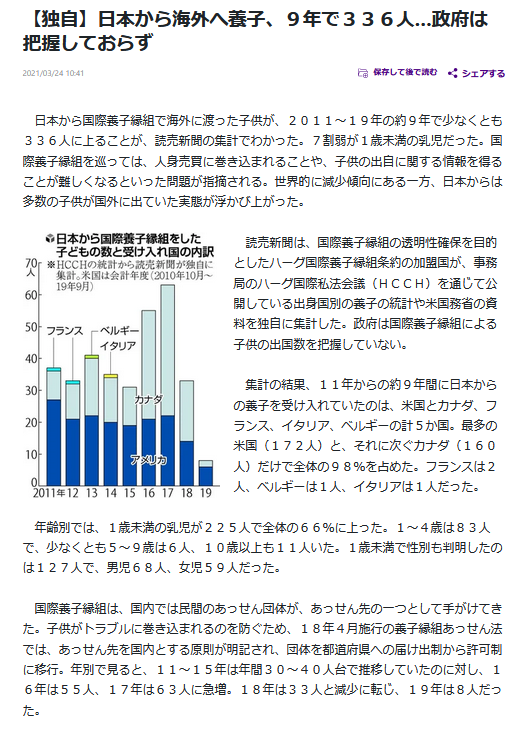 【独自】日本から海外へ養子、９年で３３６人…政府は把握しておらず

2021/03/24 10:41

保存して後で読む　シェアする

日本から国際養子縁組で海外に渡った子供が、２０１１～１９年の約９年で少なくとも３３６人に上ることが、読売新聞の集計でわかった。７割弱が１歳未満の乳児だった。国際養子縁組を巡っては、人身売買に巻き込まれることや、子供の出自に関する情報を得ることが難しくなるといった問題が指摘される。世界的に減少傾向にある一方、日本からは多数の子供が国外に出ていた実態が浮かび上がった。

日本から国際養子縁組をした子どもの数と受け入れ国の内訳
※HCCHの統計から読売新聞が独自に集計。米国は会計年度（2010年10月～19年9月）

70人
60
50
40
30
20
10
0
フランス
ベルギー
イタリア
カナダ
アメリカ
2011年 12 13 14 15 16 17 18 19

読売新聞は、国際養子縁組の透明性確保を目的としたハーグ国際養子縁組条約の加盟国が、事務局のハーグ国際私法会議（ＨＣＣＨ）を通じて公開している出身国別の養子の統計や米国務省の資料を独自に集計した。政府は国際養子縁組による子供の出国数を把握していない。

集計の結果、１１年からの約９年間に日本からの養子を受け入れていたのは、米国とカナダ、フランス、イタリア、ベルギーの計５か国。最多の米国（１７２人）と、それに次ぐカナダ（１６０人）だけで全体の９８％を占めた。フランスは２人、ベルギーは１人、イタリアは１人だった。

年齢別では、１歳未満の乳児が２２５人で全体の６６％に上った。１～４歳は８３人で、少なくとも５～９歳は６人、１０歳以上も１１人いた。１歳未満で性別も判明したのは１２７人で、男児６８人、女児５９人だった。

国際養子縁組は、国内では民間のあっせん団体が、あっせん先の一つとして手がけてきた。子供がトラブルに巻き込まれるのを防ぐため、１８年４月施行の養子縁組あっせん法では、あっせん先を国内とする原則が明記され、団体を都道府県への届け出制から許可制に移行。年別で見ると、１１～１５年は年間３０～４０人台で推移していたのに対し、１６年は５５人、１７年は６３人に急増。１８年は３３人と減少に転じ、１９年は８人だった。